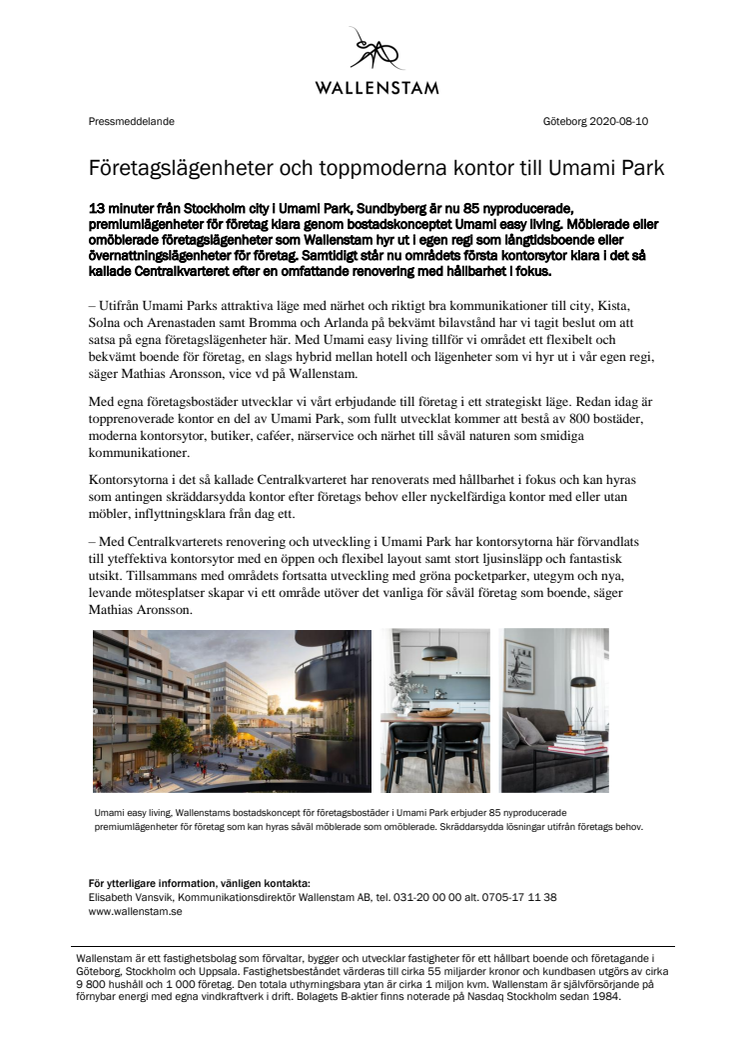 WALLENSTAM

Pressmeddelande

Göteborg 2020-08-10

Företagslägenheter och toppmoderna kontor till Umami Park

13 minuter från Stockholm city i Umami Park, Sundbyberg är nu 85 nyproducerade, premiumlägenheter för företag klara genom bostadskonceptet Umami easy living. Möblerade eller omöblerade företagslägenheter som Wallenstam hyr ut i egen regi som långtidsboende eller övernattningslägenheter för företag. Samtidigt står nu områdets första kontorsytor klara i det så kallade Centralkvarteret efter en omfattande renovering med hållbarhet i fokus.

– Utifrån Umami Parks attraktiva läge med närhet och riktigt bra kommunikationer till city, Kista, Solna och Arenastaden samt Bromma och Arlanda på bekvämt bilavstånd har vi tagit beslut om att satsa på egna företagslägenheter här. Med Umami easy living tillför vi området ett flexibelt och bekvämt boende för företag, en slags hybrid mellan hotell och lägenheter som vi hyr ut i vår egen regi, säger Mathias Aronsson, vice vd på Wallenstam.

Med egna företagsbostäder utvecklar vi vårt erbjudande till företag i ett strategiskt läge. Redan idag är topprenoverade kontor en del av Umami Park, som fullt utvecklat kommer att bestå av 800 bostäder, moderna kontorsytor, butiker, caféer, närservice och närhet till såväl naturen som smidiga kommunikationer.

Kontorsytorna i det så kallade Centralkvarteret har renoverats med hållbarhet i fokus och kan hyras som antingen skräddarsydda kontor efter företags behov eller nyckelfärdiga kontor med eller utan möbler, inflyttningsklara från dag ett.

– Med Centralkvarterets renovering och utveckling i Umami Park har kontorsytorna här förvandlats till yteffektiva kontorsytor med en öppen och flexibel layout samt stort ljusinsläpp och fantastisk utsikt. Tillsammans med områdets fortsatta utveckling med gröna pocketparker, utegym och nya, levande mötesplatser skapar vi ett område utöver det vanliga för såväl företag som boende, säger Mathias Aronsson.

Umami easy living, Wallenstams bostadskoncept för företagsbostäder i Umami Park erbjuder 85 nyproducerade premiumlägenheter för företag som kan hyras såväl möblerade som omöblerade. Skräddarsydda lösningar utifrån företags behov.

För ytterligare information, vänligen kontakta:
Elisabeth Vansvik, Kommunikationsdirektör Wallenstam AB, tel. 031-20 00 00 alt. 0705-17 11 38
www.wallenstam.se

Wallenstam är ett fastighetsbolag som förvaltar, bygger och utvecklar fastigheter för ett hållbart boende och företagande i Göteborg, Stockholm och Uppsala. Fastighetsbeståndet värderas till cirka 55 miljarder kronor och kundbasen utgörs av cirka 9 800 hushåll och 1 000 företag. Den totala uthyrningsbara ytan är cirka 1 miljon kvm. Wallenstam är självförsörjande på förnybar energi med egna vindkraftverk i drift. Bolagets B-aktier finns noterade på Nasdaq Stockholm sedan 1984.